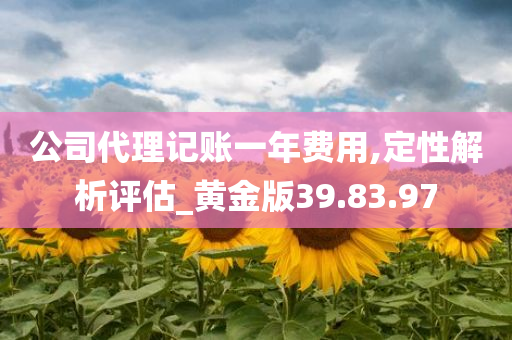 公司代理记账一年费用,定性解析评估_黄金版39.83.97